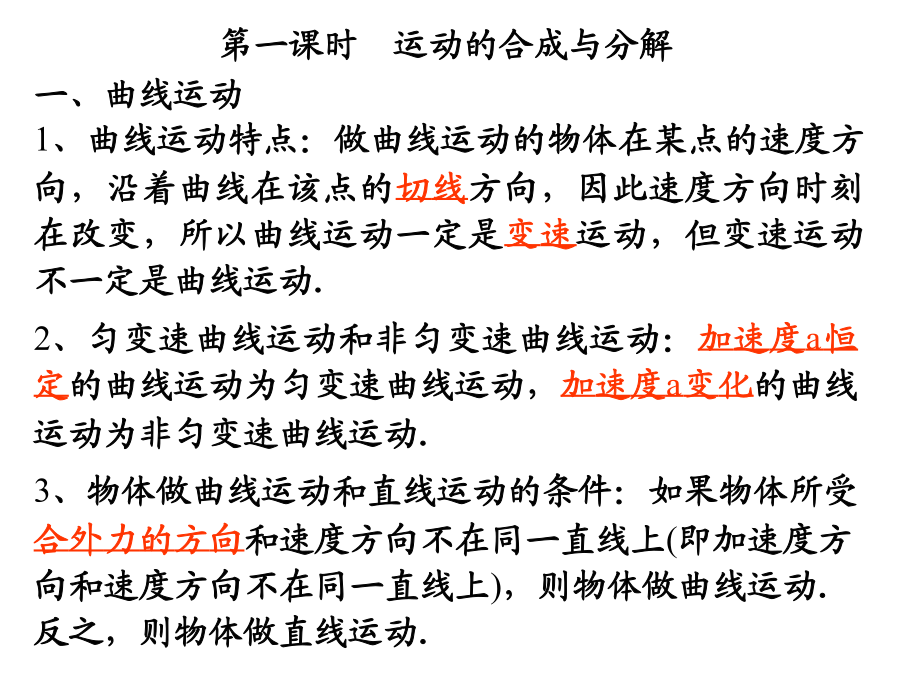 第一课时　运动的合成与分解

一、曲线运动

1、曲线运动特点：做曲线运动的物体在某点的速度方向，沿着曲线在该点的切线方向，因此速度方向时刻在改变，所以曲线运动一定是变速运动，但变速运动不一定是曲线运动.

2、匀变速曲线运动和非匀变速曲线运动：加速度a恒定的曲线运动为匀变速曲线运动，加速度a变化的曲线运动为非匀变速曲线运动.

3、物体做曲线运动和直线运动的条件：如果物体所受合外力的方向和速度方向不在同一直线上(即加速度方向和速度方向不在同一直线上)，则物体做曲线运动.反之，则物体做直线运动.